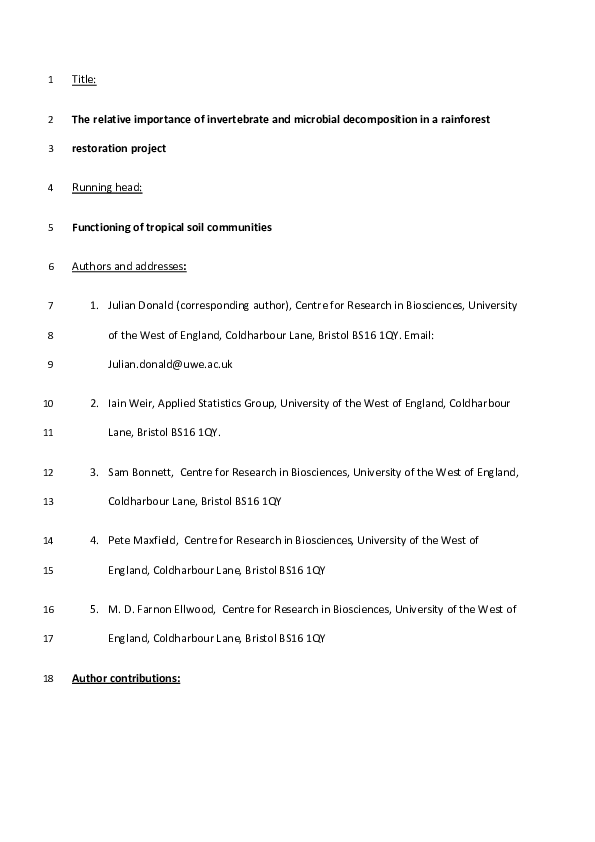 1 Title:

2 The relative importance of invertebrate and microbial decomposition in a rainforest

3 restoration project

4 Running head:

5 Functioning of tropical soil communities

6 Authors and addresses:

7 1. Julian Donald (corresponding author), Centre for Research in Biosciences, University

8 of the West of England, Coldharbour Lane, Bristol BS16 1QY. Email:

9 Julian.donald@uwe.ac.uk

10 2. Iain Weir, Applied Statistics Group, University of the West of England, Coldharbour

11 Lane, Bristol BS16 1QY.

12 3. Sam Bonnett, Centre for Research in Biosciences, University of the West of England,

13 Coldharbour Lane, Bristol BS16 1QY

14 4. Pete Maxfield, Centre for Research in Biosciences, University of the West of

15 England, Coldharbour Lane, Bristol BS16 1QY

16 5. M. D. Farnon Ellwood, Centre for Research in Biosciences, University of the West of

17 England, Coldharbour Lane, Bristol BS16 1QY

18 Author contributions: